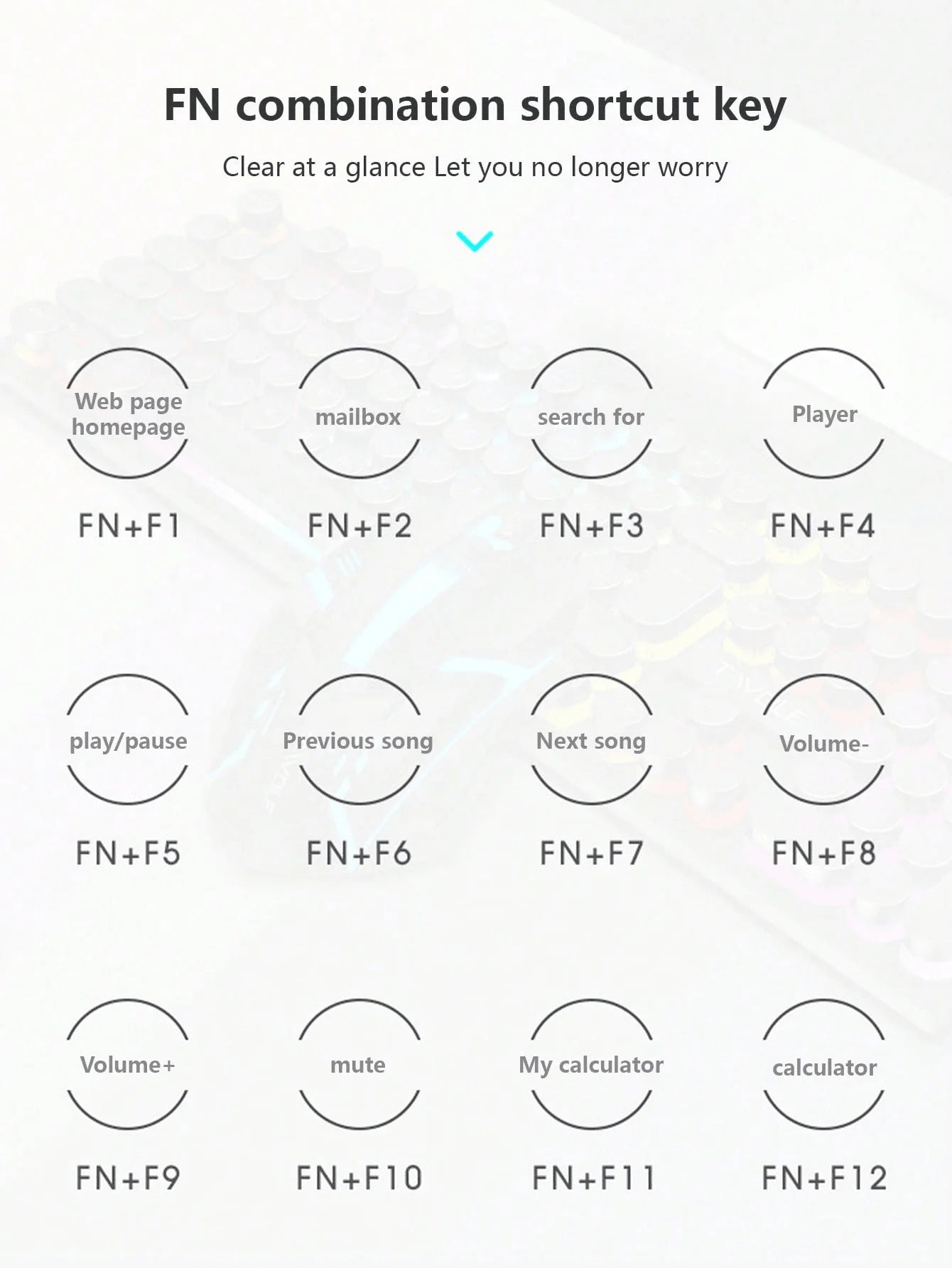 FN combination shortcut key

Clear at a glance Let you no longer worry

Web page homepage

FN+F1

mailbox

FN+F2

search for

FN+F3

Player

FN+F4

play/pause

FN+F5

Previous song

FN+F6

Next song

FN+F7

Volume-

FN+F8

Volume+

FN+F9

mute

FN+F10

My calculator

FN+F11

calculator

FN+F12